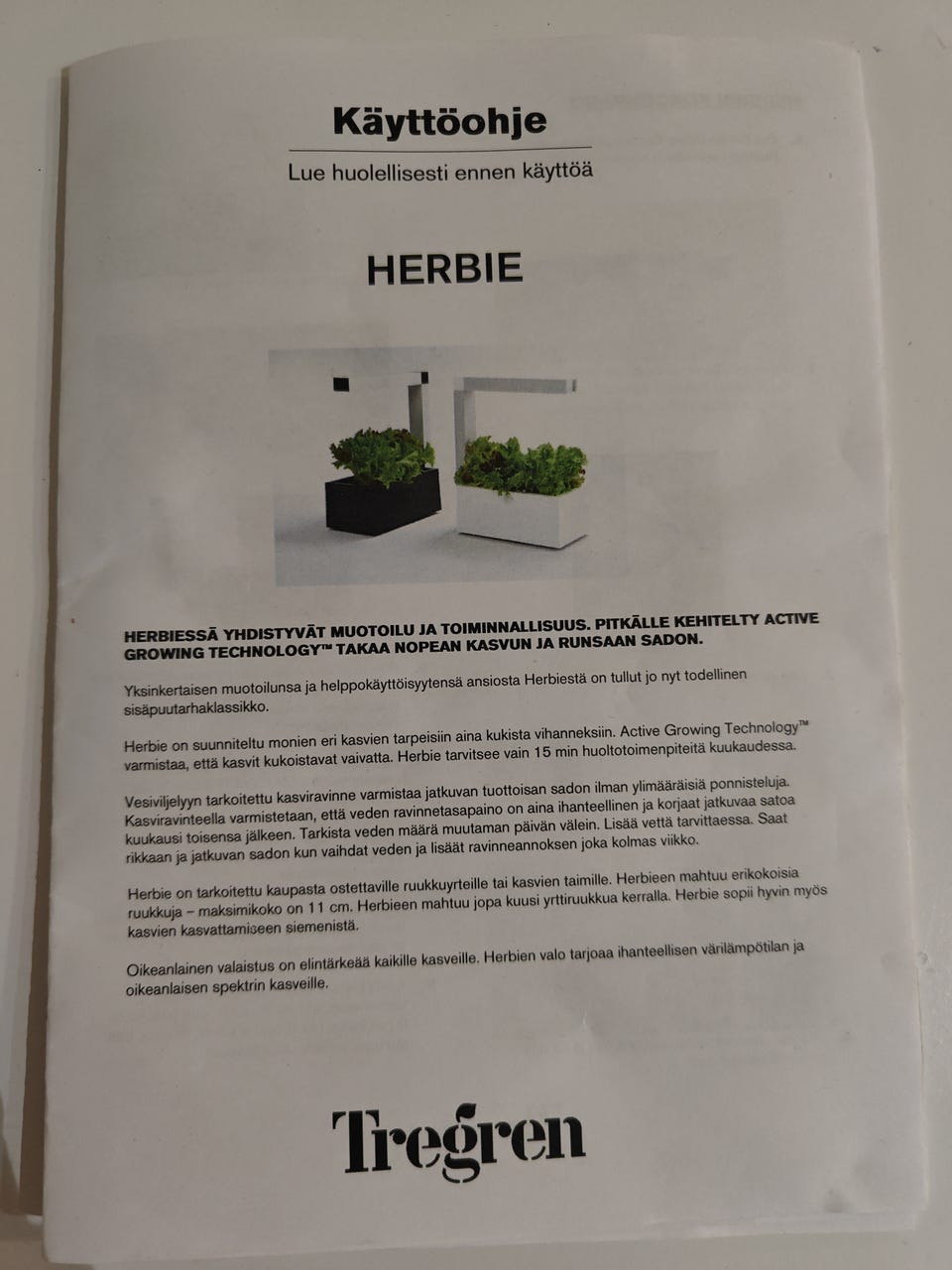 Käyttöohje

Lue huolellisesti ennen käyttöä

HERBIE

HERBIESSÄ YHDISTYVÄT MUOTOILU JA TOIMINNALLISUUS. PITKÄLLE KEHITELTY ACTIVE GROWING TECHNOLOGY™ TAKAA NOPEAN KASVUN JA RUNSAAN SADON.

Yksinkertaisen muotoilunsa ja helppokäyttöisyytensä ansiosta Herbiestä on tullut jo nyt todellinen sisäpuutarhaklassikko.

Herbie on suunniteltu monien eri kasvien tarpeisiin aina kukista vihanneksiin. Active Growing Technology™ varmistaa, että kasvit kukoistavat vaivatta. Herbie tarvitsee vain 15 min huoltotoimenpiteitä kuukaudessa.

Vesiviljelyyn tarkoitettu kasviravinne varmistaa jatkuvan tuottoisan sadon ilman ylimääräisiä ponnisteluja. Kasviravinteella varmistetaan, että veden ravinnetasapaino on aina ihanteellinen ja korjaat jatkuvaa satoa kuukausi toisensa jälkeen. Tarkista veden määrä muutaman päivän välein. Lisää vettä tarvittaessa. Saat rikkaan ja jatkuvan sadon kun vaihdat veden ja lisäät ravinneannoksen joka kolmas viikko.

Herbie on tarkoitettu kaupasta ostettaville ruukkuyrteille tai kasvien taimille. Herbieen mahtuu erikokoisia ruukkuja – maksimikoko on 11 cm. Herbieen mahtuu jopa kuusi yrttiruukkua kerralla. Herbie sopii hyvin myös kasvien kasvattamiseen siemenistä.

Oikeanlainen valaistus on elintärkeää kaikille kasveille. Herbien valo tarjoaa ihanteellisen värilämpötilan ja oikeanlaisen spektrin kasveille.

Tregren